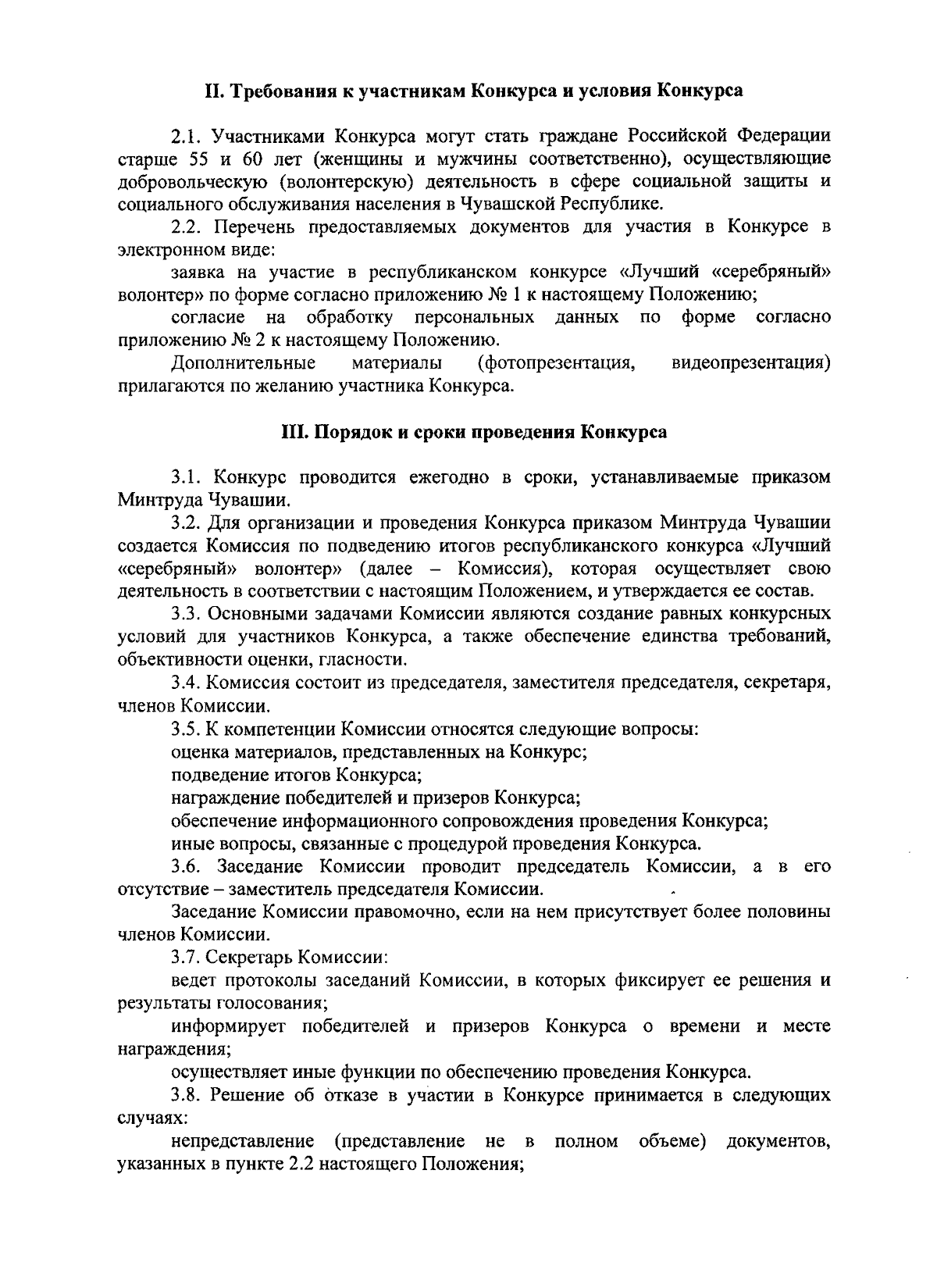 II. Требования к участникам Конкурса и условия Конкурса

2.1. Участниками Конкурса могут стать граждане Российской Федерации старше 55 и 60 лет (женщины и мужчины соответственно), осуществляющие добровольческую (волонтерскую) деятельность в сфере социальной защиты и социального обслуживания населения в Чувашской Республике.

2.2. Перечень предоставляемых документов для участия в Конкурсе в электронном виде:

заявка на участие в республиканском конкурсе «Лучший «серебряный» волонтер» по форме согласно приложению № 1 к настоящему Положению;

согласие на обработку персональных данных по форме согласно приложению № 2 к настоящему Положению.

Дополнительные материалы (фотопрезентация, видеопрезентация) прилагаются по желанию участника Конкурса.

III. Порядок и сроки проведения Конкурса

3.1. Конкурс проводится ежегодно в сроки, устанавливаемые приказом Минтруда Чувашии.

3.2. Для организации и проведения Конкурса приказом Минтруда Чувашии создается Комиссия по подведению итогов республиканского конкурса «Лучший «серебряный» волонтер» (далее – Комиссия), которая осуществляет свою деятельность в соответствии с настоящим Положением, и утверждается ее состав.

3.3. Основными задачами Комиссии являются создание равных конкурсных условий для участников Конкурса, а также обеспечение единства требований, объективности оценки, гласности.

3.4. Комиссия состоит из председателя, заместителя председателя, секретаря, членов Комиссии.

3.5. К компетенции Комиссии относятся следующие вопросы:

оценка материалов, представленных на Конкурс;

подведение итогов Конкурса;

награждение победителей и призеров Конкурса;

обеспечение информационного сопровождения проведения Конкурса;

иные вопросы, связанные с процедурой проведения Конкурса.

3.6. Заседание Комиссии проводит председатель Комиссии, а в его отсутствие – заместитель председателя Комиссии.

Заседание Комиссии правомочно, если на нем присутствует более половины членов Комиссии.

3.7. Секретарь Комиссии:

ведет протоколы заседаний Комиссии, в которых фиксирует ее решения и результаты голосования;

информирует победителей и призеров Конкурса о времени и месте награждения;

осуществляет иные функции по обеспечению проведения Конкурса.

3.8. Решение об отказе в участии в Конкурсе принимается в следующих случаях:

непредставление (представление не в полном объеме) документов, указанных в пункте 2.2 настоящего Положения;